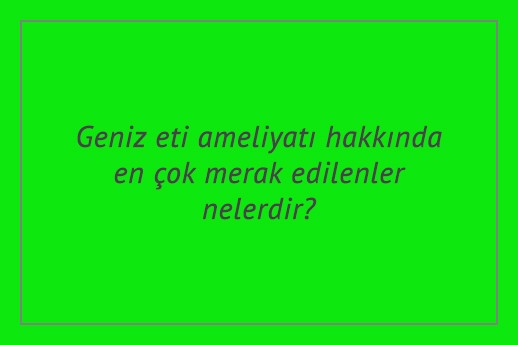 Geniz eti ameliyatı hakkında en çok merak edilenler nelerdir?